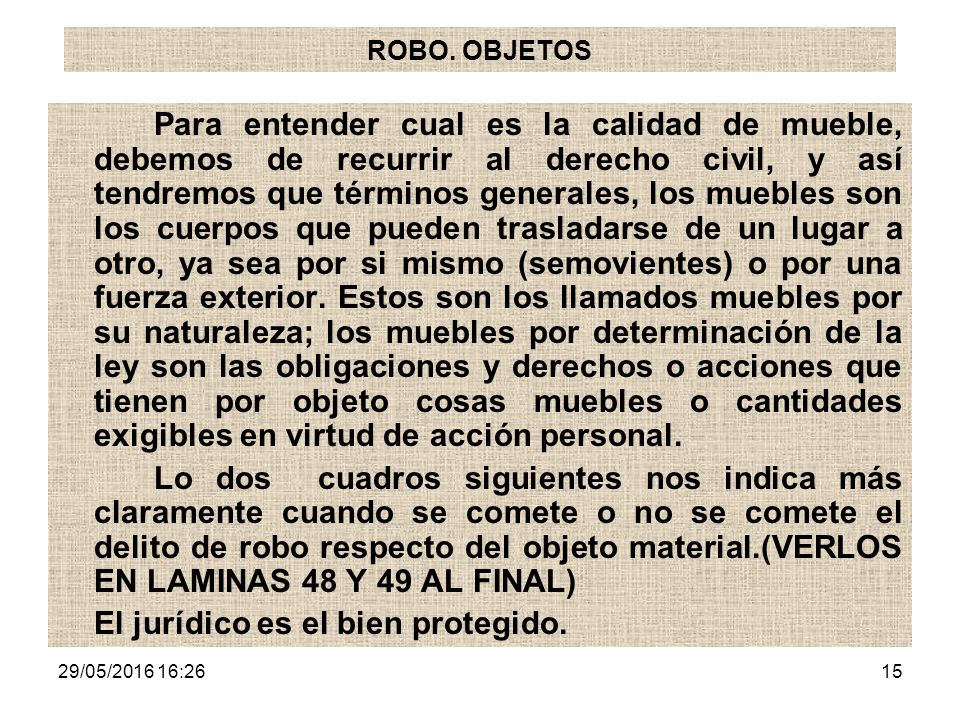 ROBO. OBJETOS

Para entender cual es la calidad de mueble, debemos de recurrir al derecho civil, y así tendremos que términos generales, los muebles son los cuerpos que pueden trasladarse de un lugar a otro, ya sea por si mismo (semovientes) o por una fuerza exterior. Estos son los llamados muebles por su naturaleza; los muebles por determinación de la ley son las obligaciones y derechos o acciones que tienen por objeto cosas muebles o cantidades exigibles en virtud de acción personal.

Lo dos cuadros siguientes nos indica más claramente cuando se comete o no se comete el delito de robo respecto del objeto material.(VERLOS EN LAMINAS 48 Y 49 AL FINAL)

El jurídico es el bien protegido.

29/05/2016 16:26

15